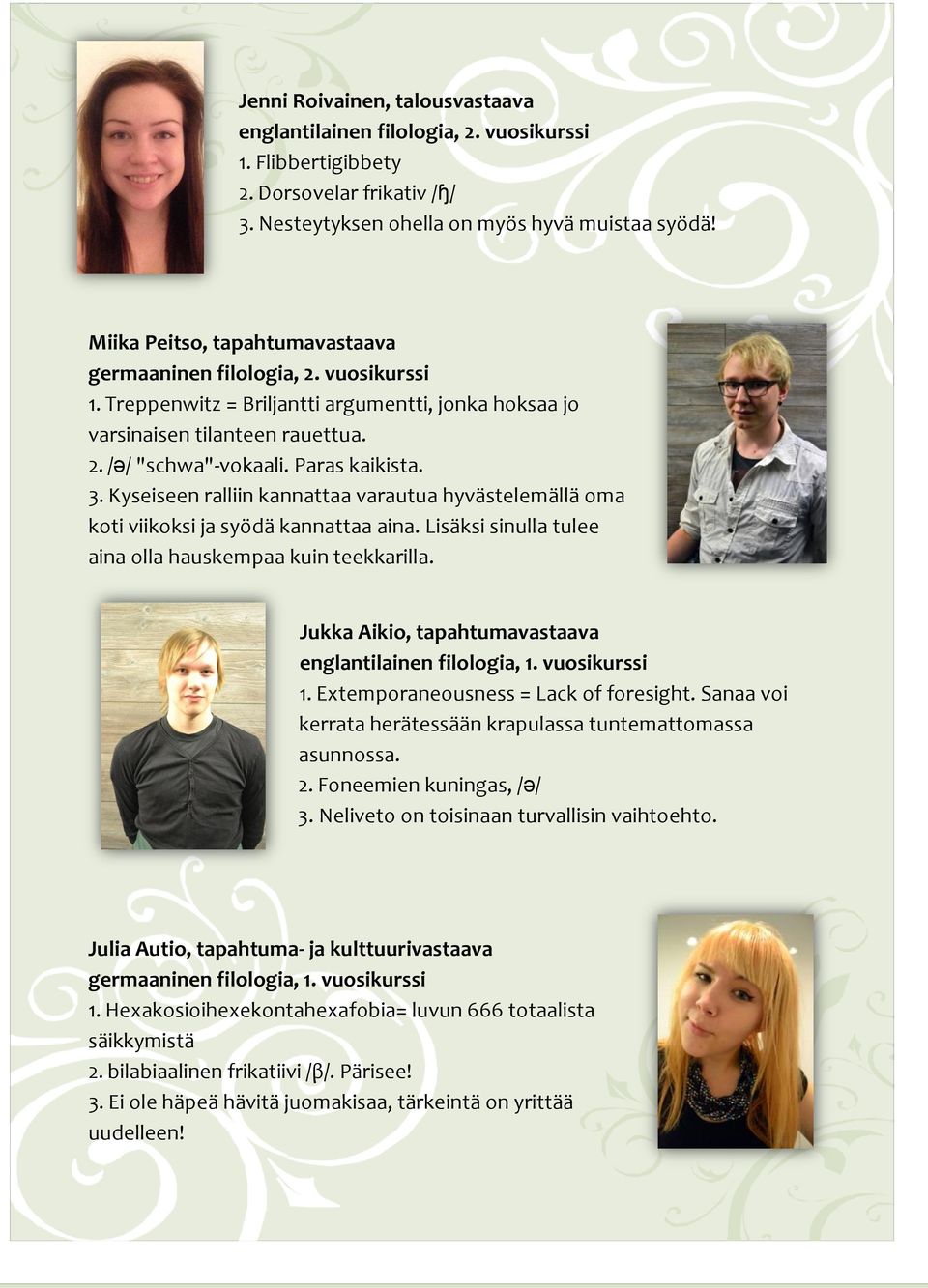 Jenni Roivainen, talousvastaava
englantilainen filologia, 2. vuosikurssi
1. Flibbertigibbety
2. Dorsovelar frikativ /ɧ/
3. Nesteytyksen ohella on myös hyvä muistaa syödä!

Miika Peitso, tapahtumavastaava
germaaninen filologia, 2. vuosikurssi
1. Treppenwitz = Briljantti argumentti, jonka hoksaa jo varsinaisen tilanteen rauettua.
2. /ə/ "schwa"-vokaali. Paras kaikista.
3. Kyseiseen ralliin kannattaa varautua hyvästelemällä oma koti viikoksi ja syödä kannattaa aina. Lisäksi sinulla tulee aina olla hauskempaa kuin teekkarilla.

Jukka Aikio, tapahtumavastaava
englantilainen filologia, 1. vuosikurssi
1. Extemporaneousness = Lack of foresight. Sanaa voi kerrata herätessään krapulassa tuntemattomassa asunnossa.
2. Foneemien kuningas, /ə/
3. Neliveto on toisinaan turvallisin vaihtoehto.

Julia Autio, tapahtuma- ja kulttuurivastaava
germaaninen filologia, 1. vuosikurssi
1. Hexakosioihexekontahexafobia= luvun 666 totaalista säikkymistä
2. bilabiaalinen frikatiivi /β/. Pärisee!
3. Ei ole häpeä hävitä juomakisaa, tärkeintä on yrittää uudelleen!